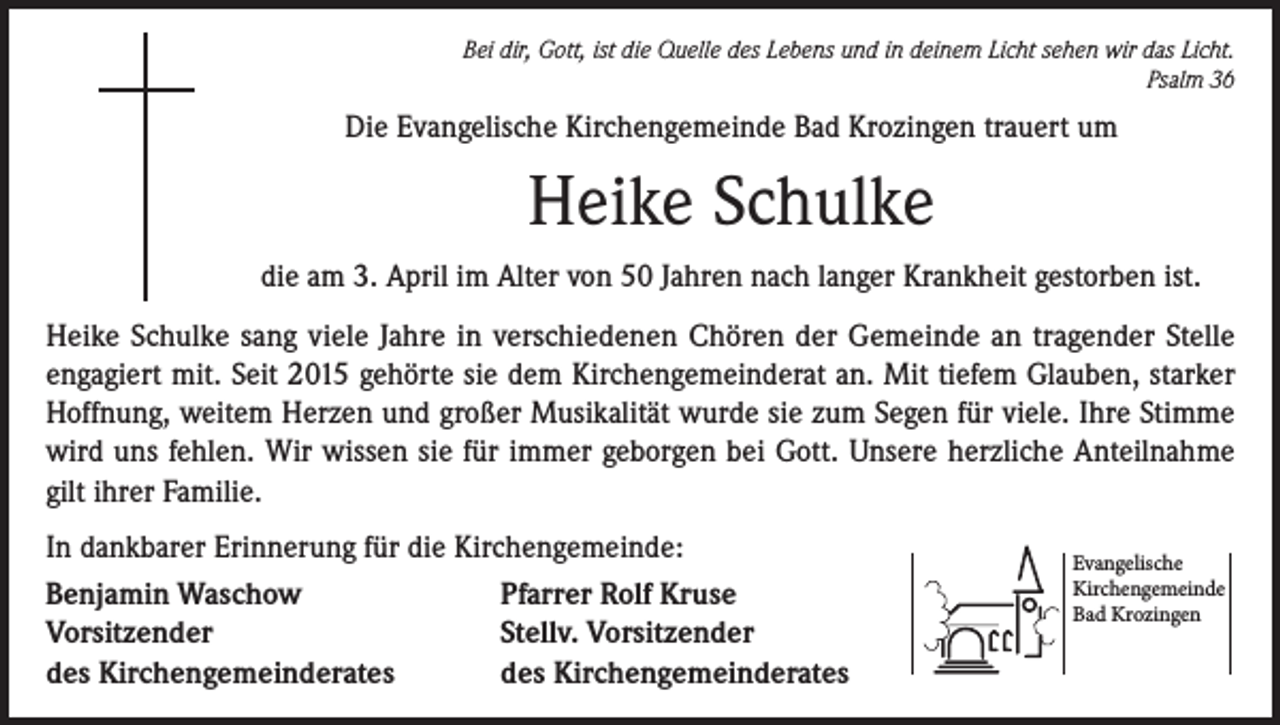 Bei dir, Gott, ist die Quelle des Lebens und in deinem Licht sehen wir das Licht.
Psalm 36

Die Evangelische Kirchengemeinde Bad Krozingen trauert um

Heike Schulke

die am 3. April im Alter von 50 Jahren nach langer Krankheit gestorben ist.

Heike Schulke sang viele Jahre in verschiedenen Chören der Gemeinde an tragender Stelle engagiert mit. Seit 2015 gehörte sie dem Kirchengemeinderat an. Mit tiefem Glauben, starker Hoffnung, weitem Herzen und großer Musikalität wurde sie zum Segen für viele. Ihre Stimme wird uns fehlen. Wir wissen sie für immer geborgen bei Gott. Unsere herzliche Anteilnahme gilt ihrer Familie.

In dankbarer Erinnerung für die Kirchengemeinde:

Benjamin Waschow
Vorsitzender
des Kirchengemeinderates

Pfarrer Rolf Kruse
Stellv. Vorsitzender
des Kirchengemeinderates

Evangelische
Kirchengemeinde
Bad Krozingen